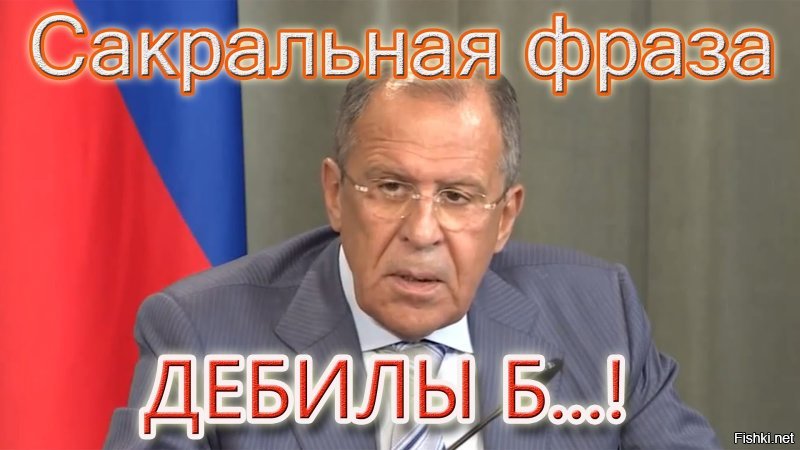 Сакральная фраза

ДЕБИЛЫ Б...!

Fishki.net